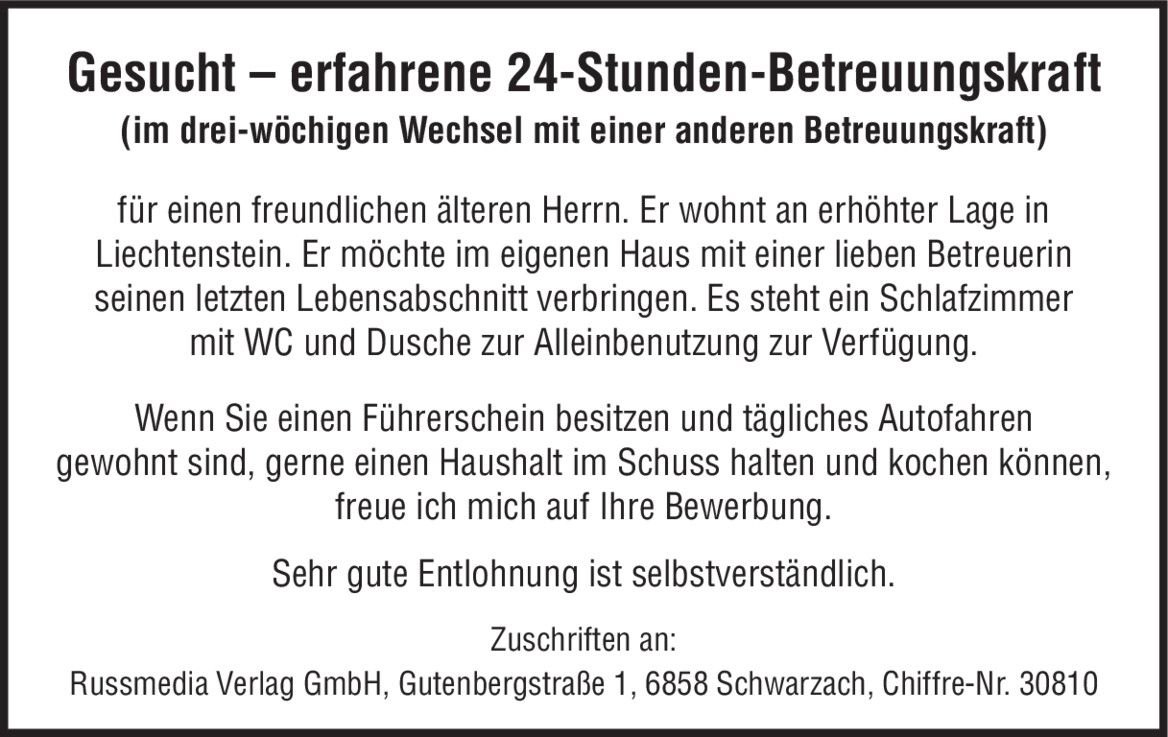 Gesucht – erfahrene 24-Stunden-Betreuungskraft
(im drei-wöchigen Wechsel mit einer anderen Betreuungskraft)

für einen freundlichen älteren Herrn. Er wohnt an erhöhter Lage in Liechtenstein. Er möchte im eigenen Haus mit einer lieben Betreuerin seinen letzten Lebensabschnitt verbringen. Es steht ein Schlafzimmer mit WC und Dusche zur Alleinbenutzung zur Verfügung.

Wenn Sie einen Führerschein besitzen und tägliches Autofahren gewohnt sind, gerne einen Haushalt im Schuss halten und kochen können, freue ich mich auf Ihre Bewerbung.

Sehr gute Entlohnung ist selbstverständlich.

Zuschriften an:
Russmedia Verlag GmbH, Gutenbergstraße 1, 6858 Schwarzach, Chiffre-Nr. 30810